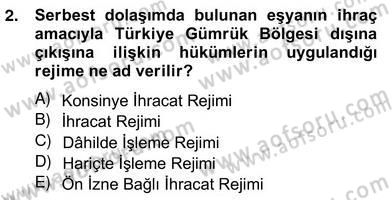 2. Serbest dolaşımda bulunan eşyanın ihraç amacıyla Türkiye Gümrük Bölgesi dışına çıkışına ilişkin hükümlerin uygulandığı rejime ne ad verilir?

A) Konsinye İhracat Rejimi
B) İhracat Rejimi
C) Dâhilde İşleme Rejimi
D) Hariçte İşleme Rejimi
E) Ön İzne Bağlı İhracat Rejimi

www.aofsoru.com